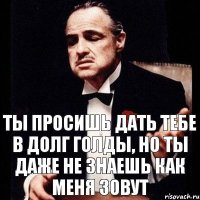 ТЫ ПРОСИШЬ ДАТЬ ТЕБЕ В ДОЛГ ГОЛДЫ, НО ТЫ ДАЖЕ НЕ ЗНАЕШЬ КАК МЕНЯ ЗОВУТ

risovach.ru